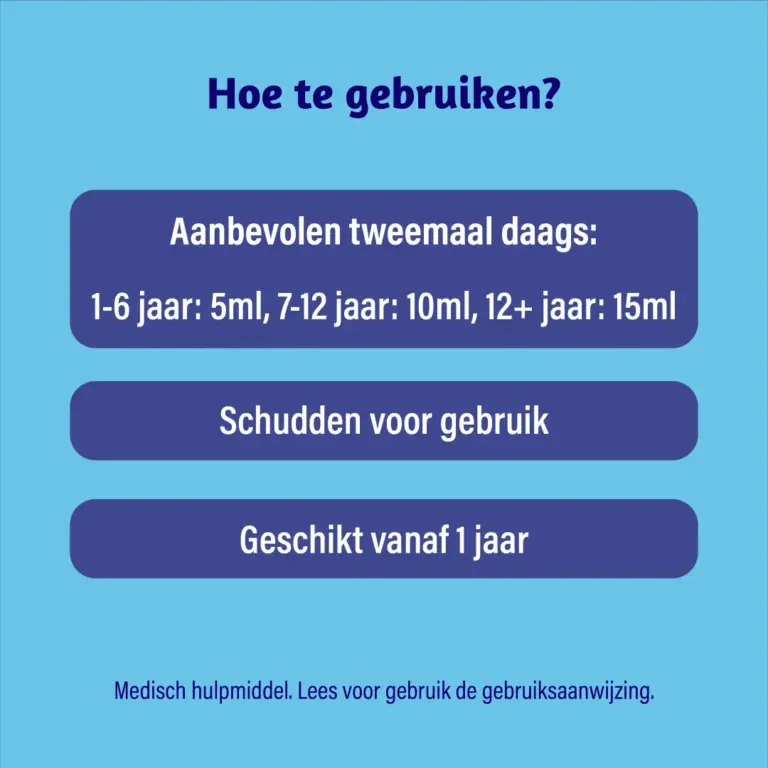 Hoe te gebruiken?

Aanbevolen tweemaal daags:

1-6 jaar: 5ml, 7-12 jaar: 10ml, 12+ jaar: 15ml

Schudden voor gebruik

Geschikt vanaf 1 jaar

Medisch hulpmiddel. Lees voor gebruik de gebruiksaanwijzing.